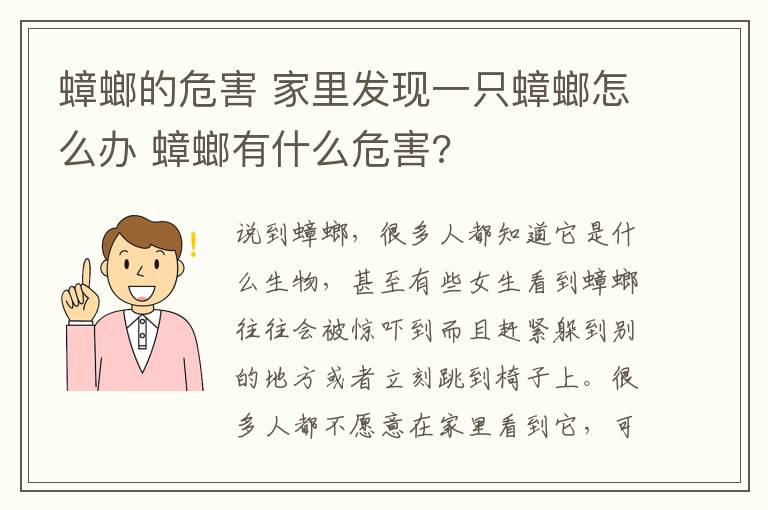 蟑螂的危害 家里发现一只蟑螂怎么办 蟑螂有什么危害?

说到蟑螂，很多人都知道它是什么生物，甚至有些女生看到蟑螂往往会被惊吓到而且赶紧躲到别的地方或者立刻跳到椅子上。很多人都不愿意在家里看到它，可